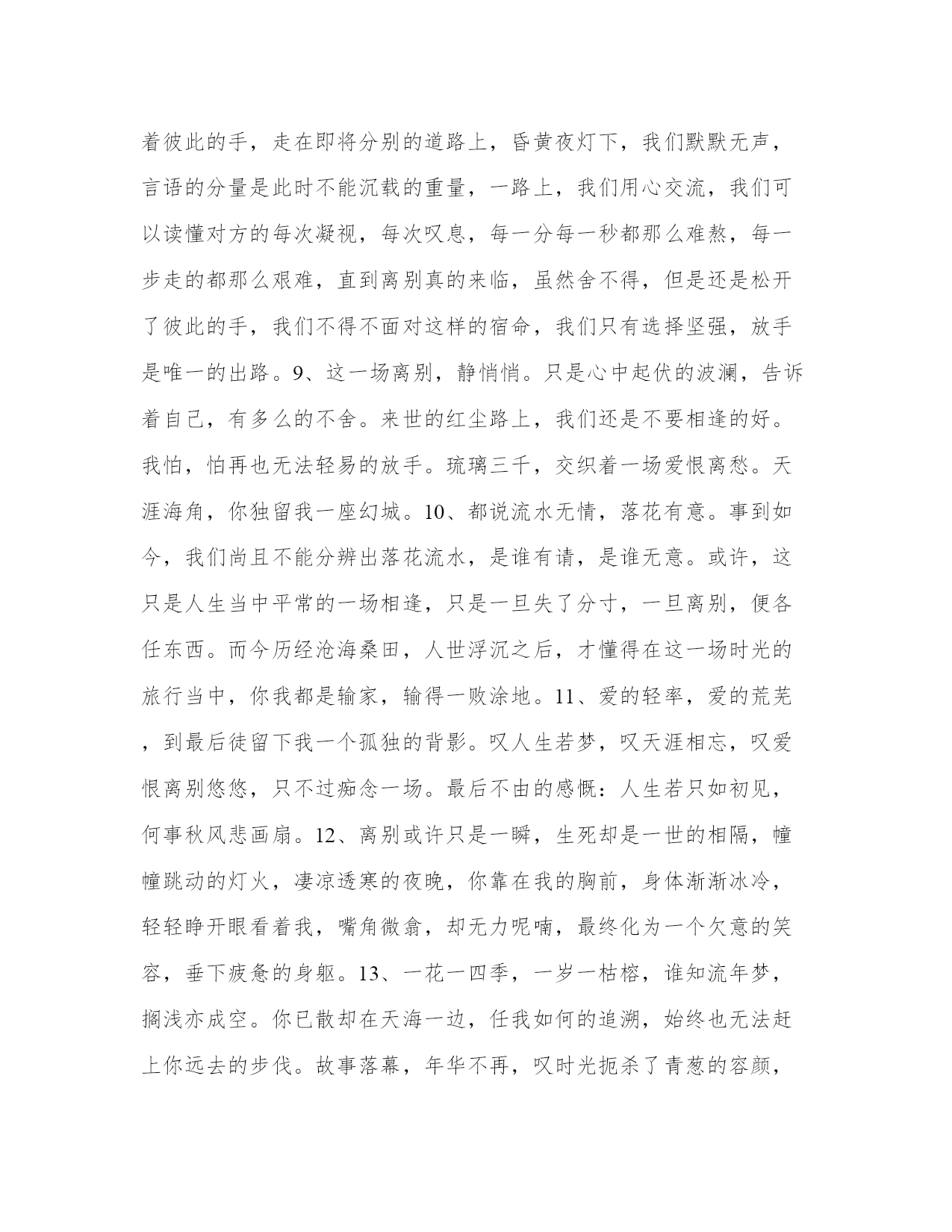 着彼此的手，走在即将分别的道路上，昏黄夜灯下，我们默默无声，言语的分量是此时不能沉载的重量，一路上，我们用心交流，我们可以读懂对方的每次凝视，每次叹息，每一分每一秒都那么难熬，每一步走的都那么艰难，直到离别真的来临，虽然舍不得，但是还是松开了彼此的手，我们不得不面对这样的宿命，我们只有选择坚强，放手是唯一的出路。9、这一场离别，静悄悄。只是心中起伏的波澜，告诉着自己，有多么的不舍。来世的红尘路上，我们还是不要相逢的好。我怕，怕再也无法轻易的放手。琉璃三千，交织着一场爱恨离愁。天涯海角，你独留我一座幻城。10、都说流水无情，落花有意。事到如今，我们尚且不能分辨出落花流水，是谁有请，是谁无意。或许，这只是人生当中平常的一场相逢，只是一旦失了分寸，一旦离别，便各任东西。而今历经沧海桑田，人世浮沉之后，才懂得在这一场时光的旅行当中，你我都是输家，输得一败涂地。11、爱的轻率，爱的荒芜，到最后徒留下我一个孤独的背影。叹人生若梦，叹天涯相忘，叹爱恨离别悠悠，只不过痴念一场。最后不由的感慨：人生若只如初见，何事秋风悲画扇。12、离别或许只是一瞬，生死却是一世的相隔，幢幢跳动的灯火，凄凉透寒的夜晚，你靠在我的胸前，身体渐渐冰冷，轻轻睁开眼看着我，嘴角微翕，却无力呢喃，最终化为一个欠意的笑容，垂下疲惫的身躯。13、一花一四季，一岁一枯榕，谁知流年梦，搁浅亦成空。你已散却在天海一边，任我如何的追溯，始终也无法赶上你远去的步伐。故事落幕，年华不再，叹时光扼杀了青葱的容颜，